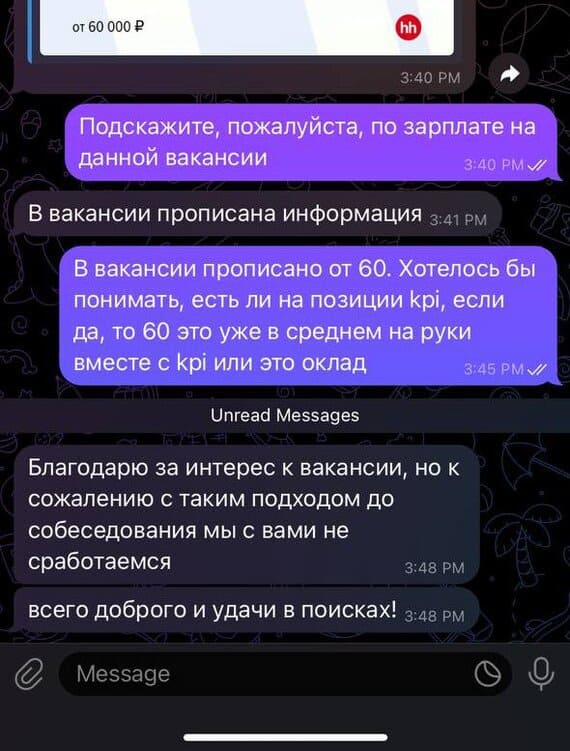 от 60 000 ₽

hh

3:40 PM

Подскажите, пожалуйста, по зарплате на данной вакансии 3:40 PM

В вакансии прописана информация 3:41 PM

В вакансии прописано от 60. Хотелось бы понимать, есть ли на позиции kpi, если да, то 60 это уже в среднем на руки вместе с kpi или это оклад 3:45 PM

Unread Messages

Благодарю за интерес к вакансии, но к сожалению с таким подходом до собеседования мы с вами не сработаемся 3:48 PM

всего доброго и удачи в поисках! 3:48 PM

Message